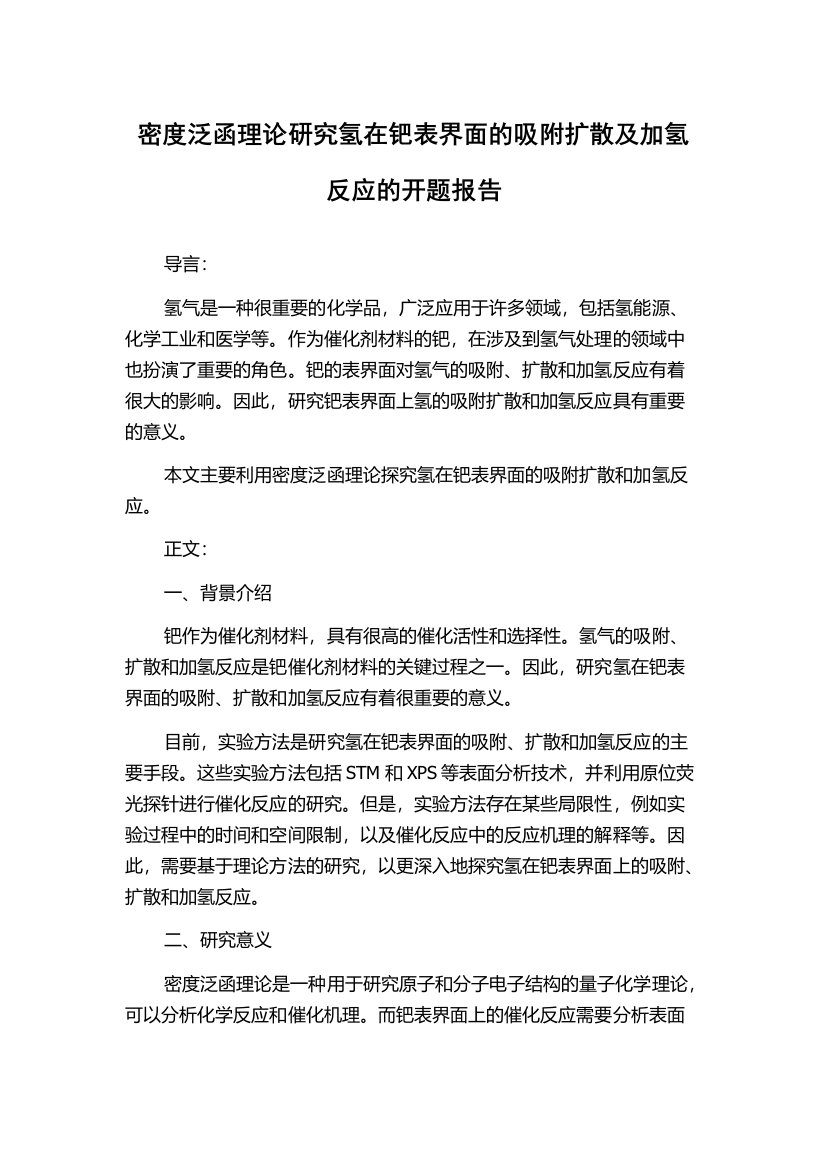 密度泛函理论研究氢在钯表界面的吸附扩散及加氢反应的开题报告

导言：

氢气是一种很重要的化学品，广泛应用于许多领域，包括氢能源、化学工业和医学等。作为催化剂材料的钯，在涉及到氢气处理的领域中也扮演了重要的角色。钯的表界面对氢气的吸附、扩散和加氢反应有着很大的影响。因此，研究钯表界面上氢的吸附扩散和加氢反应具有重要的意义。

本文主要利用密度泛函理论探究氢在钯表界面的吸附扩散和加氢反应。

正文：

一、背景介绍

钯作为催化剂材料，具有很高的催化活性和选择性。氢气的吸附、扩散和加氢反应是钯催化剂材料的关键过程之一。因此，研究氢在钯表界面的吸附、扩散和加氢反应有着很重要的意义。

目前，实验方法是研究氢在钯表界面的吸附、扩散和加氢反应的主要手段。这些实验方法包括 STM 和 XPS 等表面分析技术，并利用原位荧光探针进行催化反应的研究。但是，实验方法存在某些局限性，例如实验过程中的时间和空间限制，以及催化反应中的反应机理的解释等。因此，需要基于理论方法的研究，以更深入地探究氢在钯表界面上的吸附、扩散和加氢反应。

二、研究意义

密度泛函理论是一种用于研究原子和分子电子结构的量子化学理论，可以分析化学反应和催化机理。而钯表界面上的催化反应需要分析表面